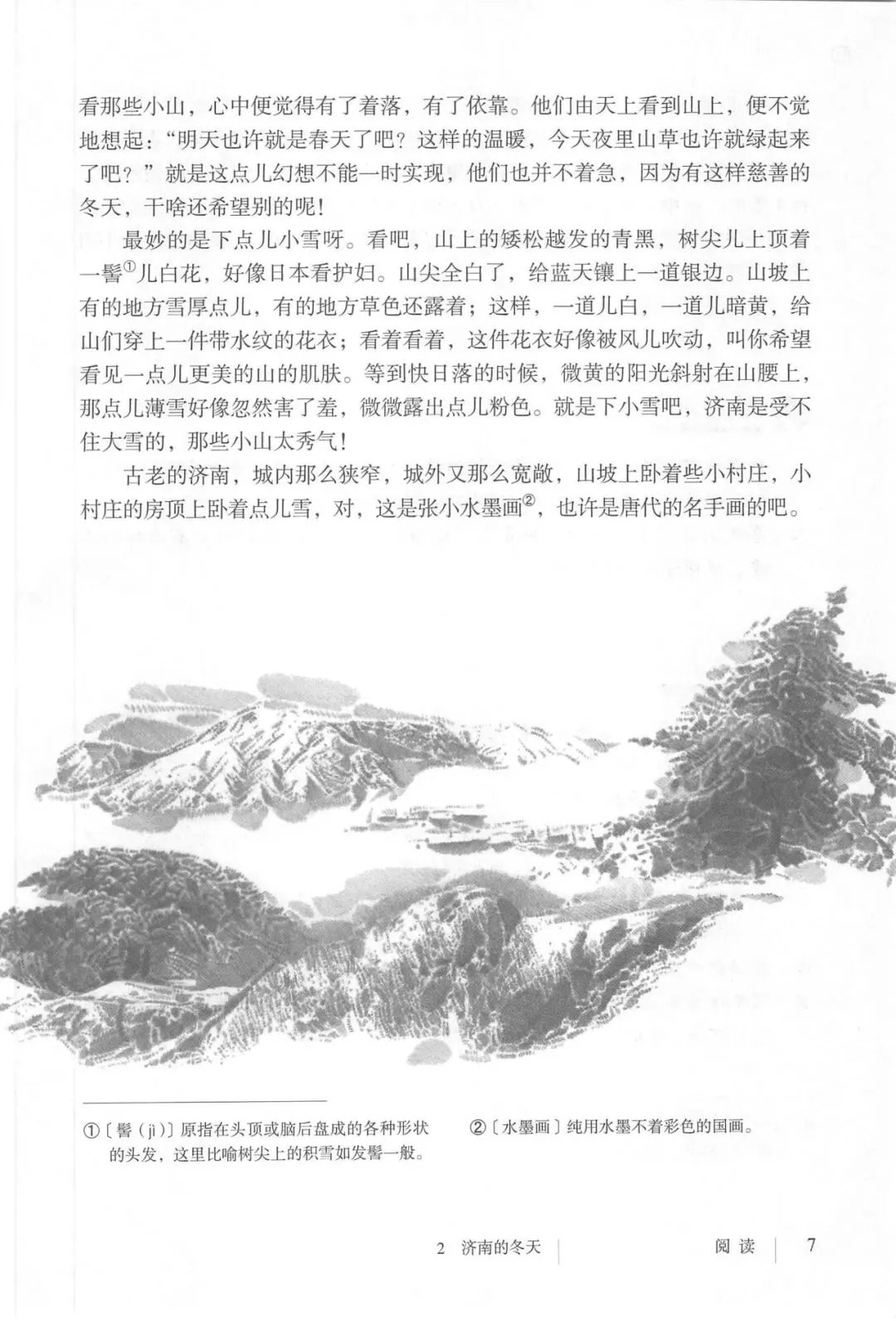 看那些小山，心中便觉得有了着落，有了依靠。他们由天上看到山上，便不觉地想起：“明天也许就是春天了吧？这样的温暖，今天夜里山草也许就绿起来了吧？”就是这点儿幻想不能一时实现，他们也并不着急，因为有这样慈善的冬天，干啥还希望别的呢！

最妙的是下点儿小雪呀。看吧，山上的矮松越发的青黑，树尖儿上顶着一髻$^{①}$儿白花，好像日本看护妇。山尖全白了，给蓝天镶上一道银边。山坡上有的地方雪厚点儿，有的地方草色还露着；这样，一道儿白，一道儿暗黄，给山们穿上一件带水纹的花衣；看着看着，这件花衣好像被风儿吹动，叫你希望看见一点儿更美的山的肌肤。等到快日落的时候，微黄的阳光斜射在山腰上，那点儿薄雪好像忽然害了羞，微微露出点儿粉色。就是下小雪吧，济南是受不住大雪的，那些小山太秀气！

古老的济南，城内那么狭窄，城外又那么宽敞，山坡上卧着些小村庄，小村庄的房顶上卧着点儿雪，对，这是张小水墨画$^{②}$，也许是唐代的名手画的吧。

①〔髻（jì）〕原指在头顶或脑后盘成的各种形状的头发，这里比喻树尖上的积雪如发髻一般。

②〔水墨画〕纯用水墨不着彩色的国画。

2 济南的冬天 阅读 7